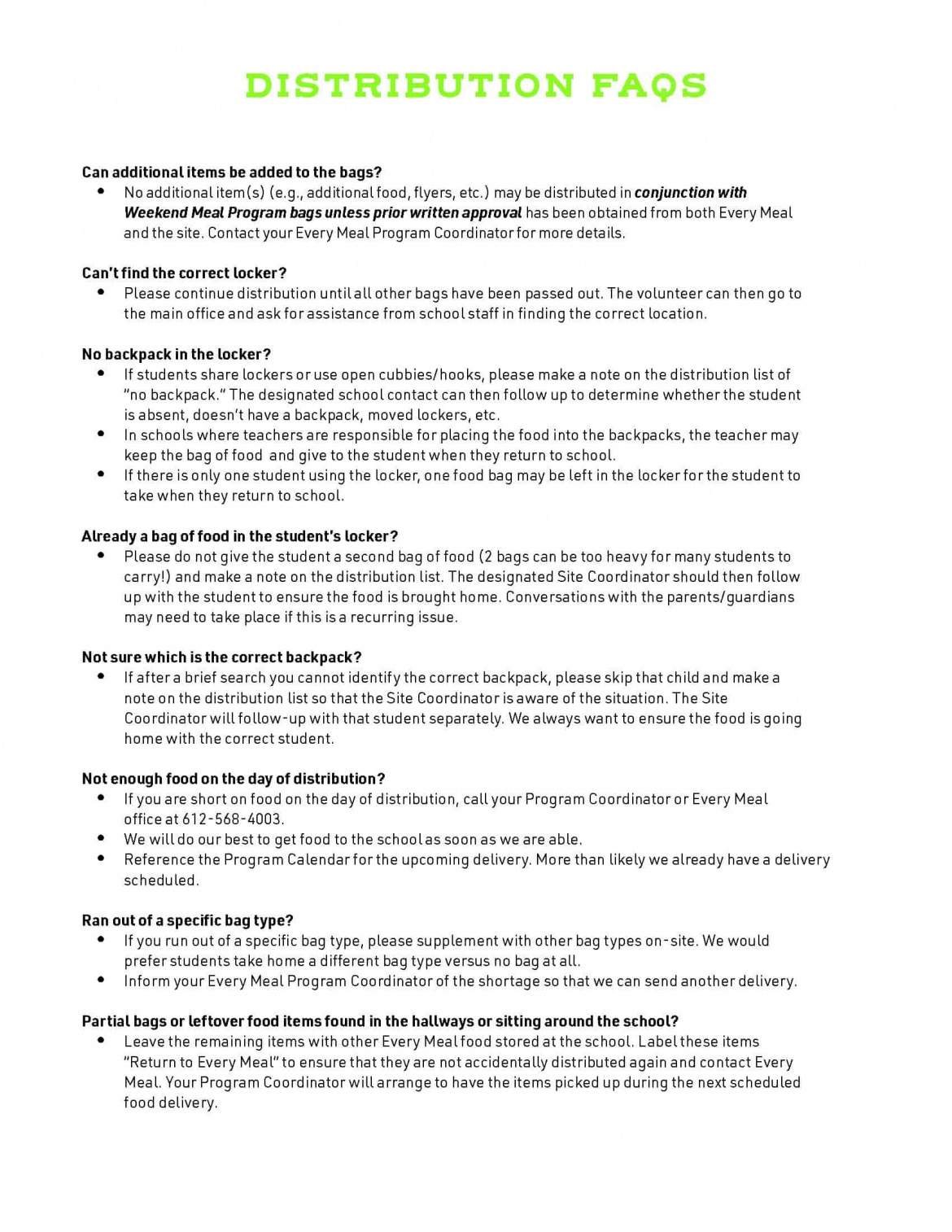 DISTRIBUTION FAQS

Can additional items be added to the bags?
• No additional item(s) (e.g., additional food, flyers, etc.) may be distributed in conjunction with Weekend Meal Program bags unless prior written approval has been obtained from both Every Meal and the site. Contact your Every Meal Program Coordinator for more details.

Can't find the correct locker?
• Please continue distribution until all other bags have been passed out. The volunteer can then go to the main office and ask for assistance from school staff in finding the correct location.

No backpack in the locker?
• If students share lockers or use open cubbies/hooks, please make a note on the distribution list of "no backpack." The designated school contact can then follow up to determine whether the student is absent, doesn't have a backpack, moved lockers, etc.
• In schools where teachers are responsible for placing the food into the backpacks, the teacher may keep the bag of food and give to the student when they return to school.
• If there is only one student using the locker, one food bag may be left in the locker for the student to take when they return to school.

Already a bag of food in the student's locker?
• Please do not give the student a second bag of food (2 bags can be too heavy for many students to carry!) and make a note on the distribution list. The designated Site Coordinator should then follow up with the student to ensure the food is brought home. Conversations with the parents/guardians may need to take place if this is a recurring issue.

Not sure which is the correct backpack?
• If after a brief search you cannot identify the correct backpack, please skip that child and make a note on the distribution list so that the Site Coordinator is aware of the situation. The Site Coordinator will follow-up with that student separately. We always want to ensure the food is going home with the correct student.

Not enough food on the day of distribution?
• If you are short on food on the day of distribution, call your Program Coordinator or Every Meal office at 612-568-4003.
• We will do our best to get food to the school as soon as we are able.
• Reference the Program Calendar for the upcoming delivery. More than likely we already have a delivery scheduled.

Ran out of a specific bag type?
• If you run out of a specific bag type, please supplement with other bag types on-site. We would prefer students take home a different bag type versus no bag at all.
• Inform your Every Meal Program Coordinator of the shortage so that we can send another delivery.

Partial bags or leftover food items found in the hallways or sitting around the school?
• Leave the remaining items with other Every Meal food stored at the school. Label these items "Return to Every Meal" to ensure that they are not accidentally distributed again and contact Every Meal. Your Program Coordinator will arrange to have the items picked up during the next scheduled food delivery.